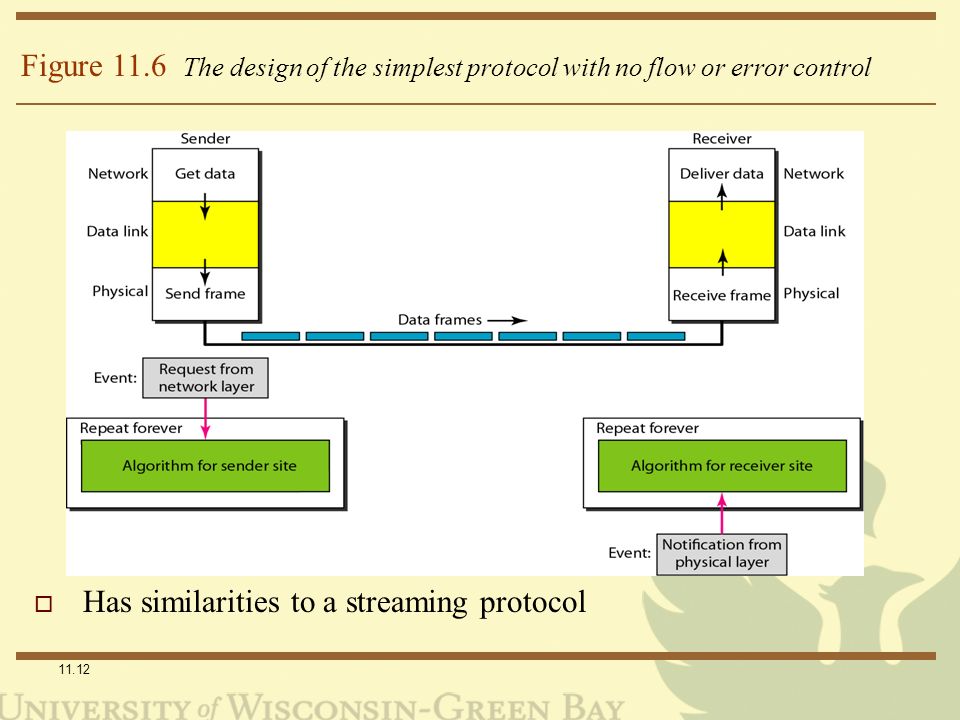 Figure 11.6 The design of the simplest protocol with no flow or error control

Sender

Network Get data

Data link

Physical Send frame

Receiver

Deliver data Network

Data link

Receive frame Physical

Data frames

Event: Request from network layer

Repeat forever

Algorithm for sender site

Repeat forever

Algorithm for receiver site

Event: Notification from physical layer

Has similarities to a streaming protocol

11.12

UNIVERSITY of WISCONSIN-GREEN BAY